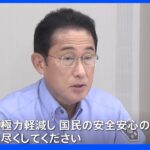 極力軽減し 国民の安全安心の
尽くしてください